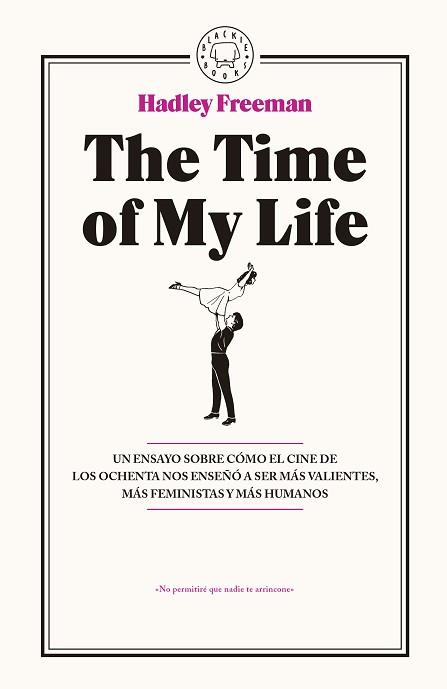 BLACKIE BOOKS

Hadley Freeman

The Time of My Life

UN ENSAYO SOBRE CÓMO EL CINE DE LOS OCHENTA NOS ENSEÑÓ A SER MÁS VALIENTES, MÁS FEMINISTAS Y MÁS HUMANOS

«No permitiré que nadie te arrincone»